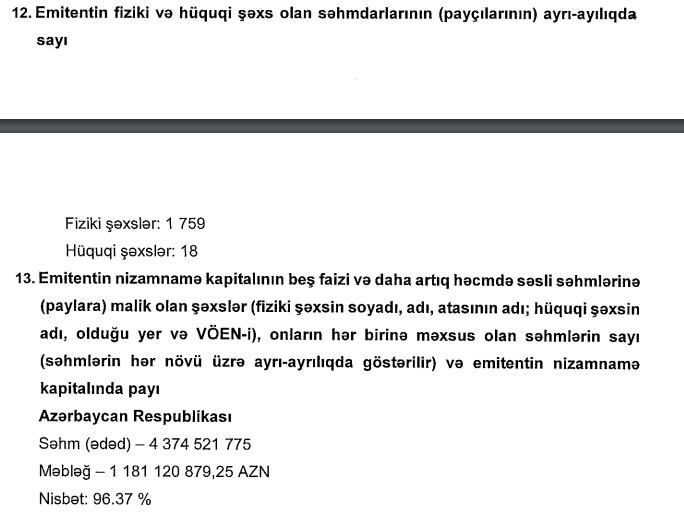 12. Emitentin fiziki və hüquqi şəxs olan səhmdarlarının (payçılarının) ayrı-ayılıqda sayı

Fiziki şəxslər: 1 759

Hüquqi şəxslər: 18

13. Emitentin nizamnamə kapitalının beş faizi və daha artıq həcmdə səsli səhmlərinə (paylara) malik olan şəxslər (fiziki şəxsin soyadı, adı, atasının adı; hüquqi şəxsin adı, olduğu yer və VÖEN-i), onların hər birinə məxsus olan səhmlərin sayı (səhmlərin hər növü üzrə ayrı-ayrılıqda göstərilir) və emitentin nizamnamə kapitalında payı

Azərbaycan Respublikası

Səhm (ədəd) – 4 374 521 775

Məbləğ – 1 181 120 879,25 AZN

Nisbət: 96.37 %